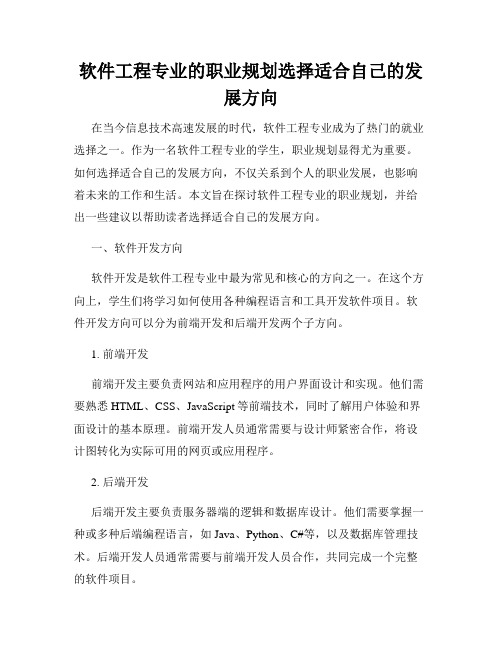 软件工程专业的职业规划选择适合自己的发展方向

在当今信息技术高速发展的时代，软件工程专业成为了热门的就业选择之一。作为一名软件工程专业的学生，职业规划显得尤为重要。如何选择适合自己的发展方向，不仅关系到个人的职业发展，也影响着未来的工作和生活。本文旨在探讨软件工程专业的职业规划，并给出一些建议以帮助读者选择适合自己的发展方向。

一、软件开发方向

软件开发是软件工程专业中最为常见和核心的方向之一。在这个方向上，学生们将学习如何使用各种编程语言和工具开发软件项目。软件开发方向可以分为前端开发和后端开发两个子方向。

1. 前端开发

前端开发主要负责网站和应用程序的用户界面设计和实现。他们需要熟悉 HTML、CSS、JavaScript 等前端技术，同时了解用户体验和界面设计的基本原理。前端开发人员通常需要与设计师紧密合作，将设计图转化为实际可用的网页或应用程序。

2. 后端开发

后端开发主要负责服务器端的逻辑和数据库设计。他们需要掌握一种或多种后端编程语言，如 Java、Python、C#等，以及数据库管理技术。后端开发人员通常需要与前端开发人员合作，共同完成一个完整的软件项目。